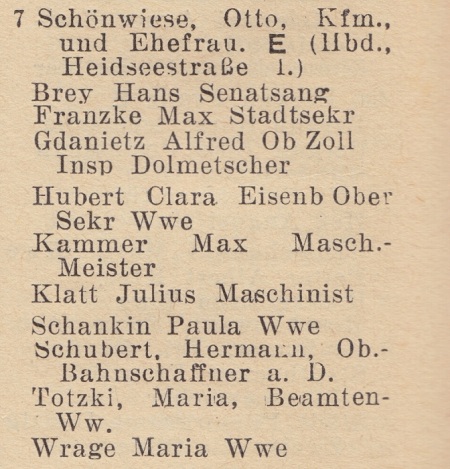 7 Schönwiese, Otto, Kfm., und Ehefrau. E (Hbd., Heidseestraße 1.)
Brey Hans Senatsang
Franzke Max Stadtsekr
Gdanietz Alfred Ob Zoll Insp Dolmetscher
Hubert Clara Eisenb Ober Sekr Wwe
Kammer Max Masch.-Meister
Klatt Julius Maschinist
Schankin Paula Wwe
Schubert, Hermann, Ob.-Bahnschaffner a. D.
Totzki, Maria, Beamten-Ww.
Wrage Maria Wwe